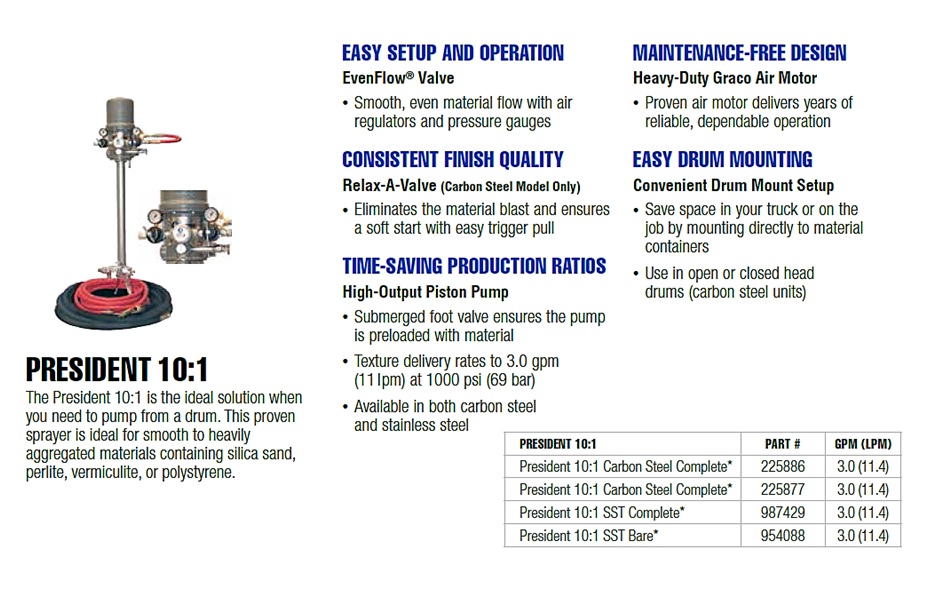 PRESIDENT 10:1

The President 10:1 is the ideal solution when you need to pump from a drum. This proven sprayer is ideal for smooth to heavily aggregated materials containing silica sand, perlite, vermiculite, or polystyrene.

EASY SETUP AND OPERATION
EvenFlow® Valve
• Smooth, even material flow with air regulators and pressure gauges

CONSISTENT FINISH QUALITY
Relax-A-Valve (Carbon Steel Model Only)
• Eliminates the material blast and ensures a soft start with easy trigger pull

TIME-SAVING PRODUCTION RATIOS
High-Output Piston Pump
• Submerged foot valve ensures the pump is preloaded with material
• Texture delivery rates to 3.0 gpm (11lpm) at 1000 psi (69 bar)
• Available in both carbon steel and stainless steel

MAINTENANCE-FREE DESIGN
Heavy-Duty Graco Air Motor
• Proven air motor delivers years of reliable, dependable operation

EASY DRUM MOUNTING
Convenient Drum Mount Setup
• Save space in your truck or on the job by mounting directly to material containers
• Use in open or closed head drums (carbon steel units)

| PRESIDENT 10:1 | PART # | GPM (LPM) |
|---|---|---|
| President 10:1 Carbon Steel Complete* | 225886 | 3.0 (11.4) |
| President 10:1 Carbon Steel Complete* | 225877 | 3.0 (11.4) |
| President 10:1 SST Complete* | 987429 | 3.0 (11.4) |
| President 10:1 SST Bare* | 954088 | 3.0 (11.4) |